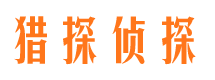 猎探侦探